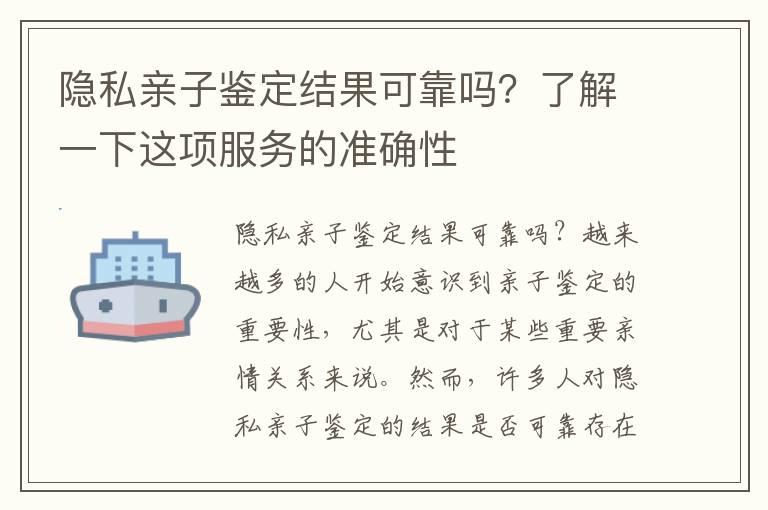 隐私亲子鉴定结果可靠吗？了解一下这项服务的准确性

隐私亲子鉴定结果可靠吗？越来越多的人开始意识到亲子鉴定的重要性，尤其是对于某些重要亲情关系来说。然而，许多人对隐私亲子鉴定的结果是否可靠存在